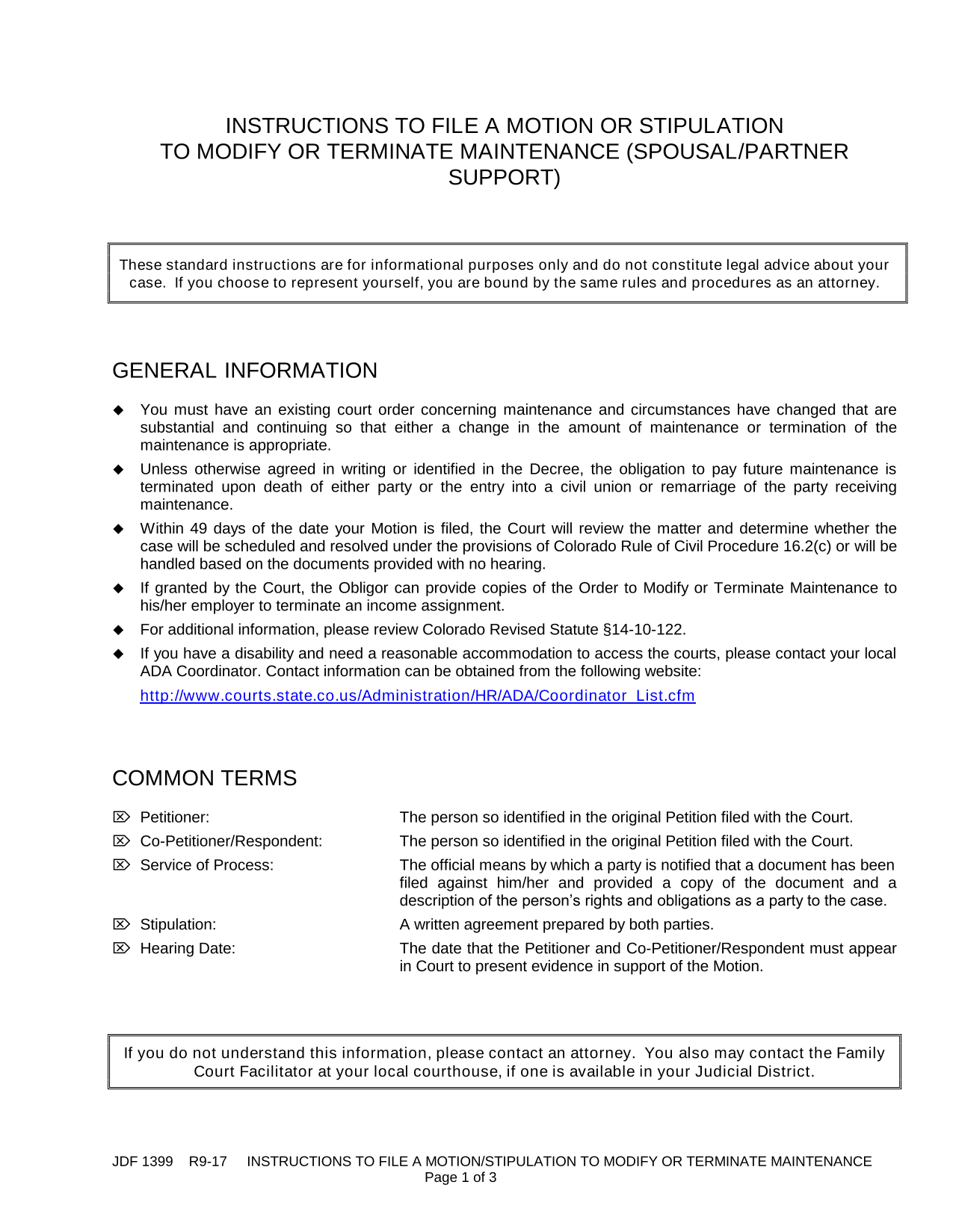 INSTRUCTIONS TO FILE A MOTION OR STIPULATION TO MODIFY OR TERMINATE MAINTENANCE (SPOUSAL/PARTNER SUPPORT)

These standard instructions are for informational purposes only and do not constitute legal advice about your case. If you choose to represent yourself, you are bound by the same rules and procedures as an attorney.

GENERAL INFORMATION

◆ You must have an existing court order concerning maintenance and circumstances have changed that are substantial and continuing so that either a change in the amount of maintenance or termination of the maintenance is appropriate.

◆ Unless otherwise agreed in writing or identified in the Decree, the obligation to pay future maintenance is terminated upon death of either party or the entry into a civil union or remarriage of the party receiving maintenance.

◆ Within 49 days of the date your Motion is filed, the Court will review the matter and determine whether the case will be scheduled and resolved under the provisions of Colorado Rule of Civil Procedure 16.2(c) or will be handled based on the documents provided with no hearing.

◆ If granted by the Court, the Obligor can provide copies of the Order to Modify or Terminate Maintenance to his/her employer to terminate an income assignment.

◆ For additional information, please review Colorado Revised Statute §14-10-122.

◆ If you have a disability and need a reasonable accommodation to access the courts, please contact your local ADA Coordinator. Contact information can be obtained from the following website:
http://www.courts.state.co.us/Administration/HR/ADA/Coordinator_List.cfm

COMMON TERMS

| | |
|---|---|
| ⌦ Petitioner: | The person so identified in the original Petition filed with the Court. |
| ⌦ Co-Petitioner/Respondent: | The person so identified in the original Petition filed with the Court. |
| ⌦ Service of Process: | The official means by which a party is notified that a document has been filed against him/her and provided a copy of the document and a description of the person's rights and obligations as a party to the case. |
| ⌦ Stipulation: | A written agreement prepared by both parties. |
| ⌦ Hearing Date: | The date that the Petitioner and Co-Petitioner/Respondent must appear in Court to present evidence in support of the Motion. |

If you do not understand this information, please contact an attorney. You also may contact the Family Court Facilitator at your local courthouse, if one is available in your Judicial District.

JDF 1399 R9-17 INSTRUCTIONS TO FILE A MOTION/STIPULATION TO MODIFY OR TERMINATE MAINTENANCE
Page 1 of 3